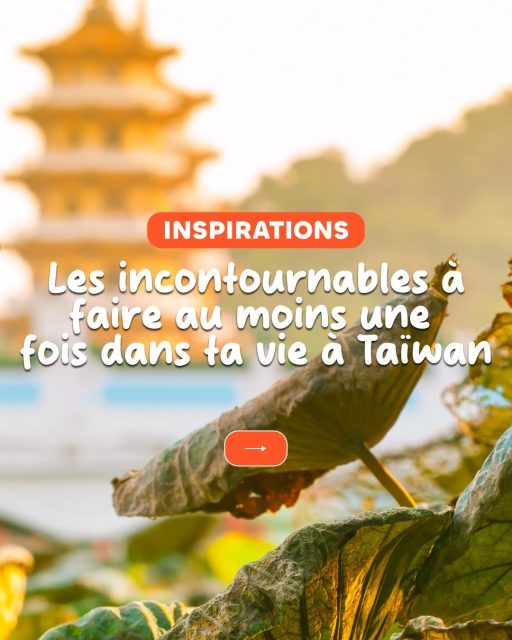 INSPIRATIONS

Les incontournables à faire au moins une fois dans ta vie à Taïwan

→